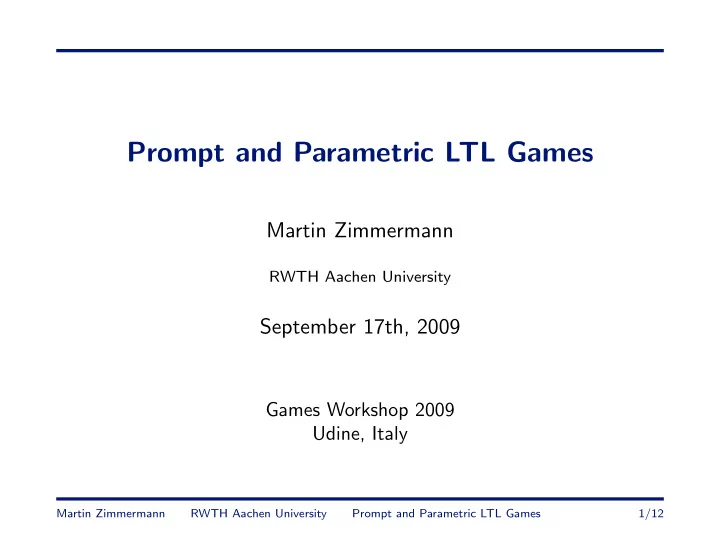 Prompt and Parametric LTL Games

Martin Zimmermann

RWTH Aachen University

September 17th, 2009

Games Workshop 2009
Udine, Italy

Martin Zimmermann RWTH Aachen University Prompt and Parametric LTL Games 1/12